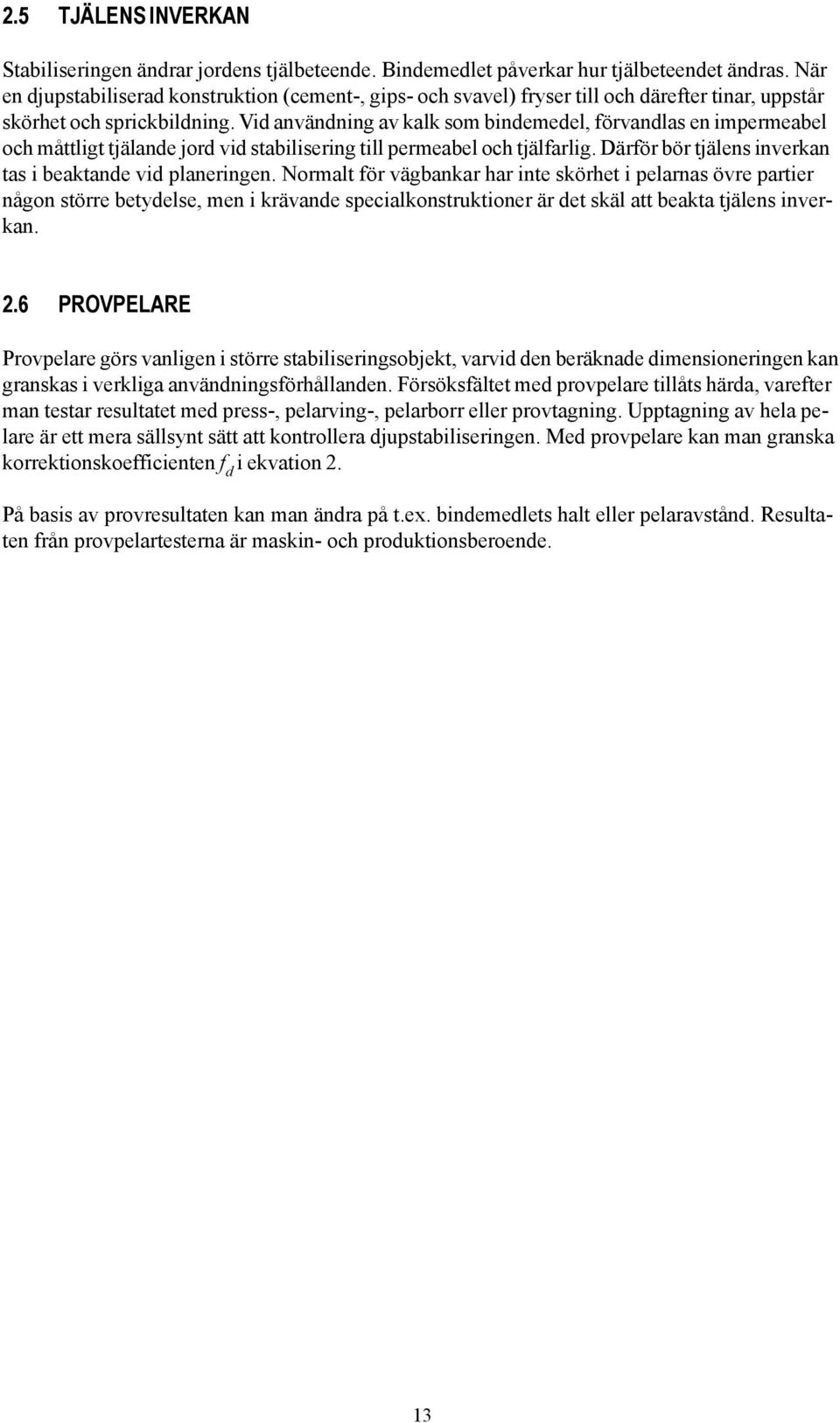 2.5 TJÄLENS INVERKAN

Stabiliseringen ändrar jordens tjälbeteende. Bindemedlet påverkar hur tjälbeteendet ändras. När en djupstabiliserad konstruktion (cement-, gips- och svavel) fryser till och därefter tinar, uppstår skörhet och sprickbildning. Vid användning av kalk som bindemedel, förvandlas en impermeabel och måttligt tjälande jord vid stabilisering till permeabel och tjälfarlig. Därför bör tjälens inverkan tas i beaktande vid planeringen. Normalt för vägbankar har inte skörhet i pelarnas övre partier någon större betydelse, men i krävande specialkonstruktioner är det skäl att beakta tjälens inverkan.

2.6 PROVPELARE

Provpelare görs vanligen i större stabiliseringsobjekt, varvid den beräknade dimensioneringen kan granskas i verkliga användningsförhållanden. Försöksfältet med provpelare tillåts härda, varefter man testar resultatet med press-, pelarving-, pelarborr eller provtagning. Upptagning av hela pelare är ett mera sällsynt sätt att kontrollera djupstabiliseringen. Med provpelare kan man granska korrektionskoefficienten $f_d$ i ekvation 2.

På basis av provresultaten kan man ändra på t.ex. bindemedlets halt eller pelaravstånd. Resultaten från provpelartesterna är maskin- och produktionsberoende.

13